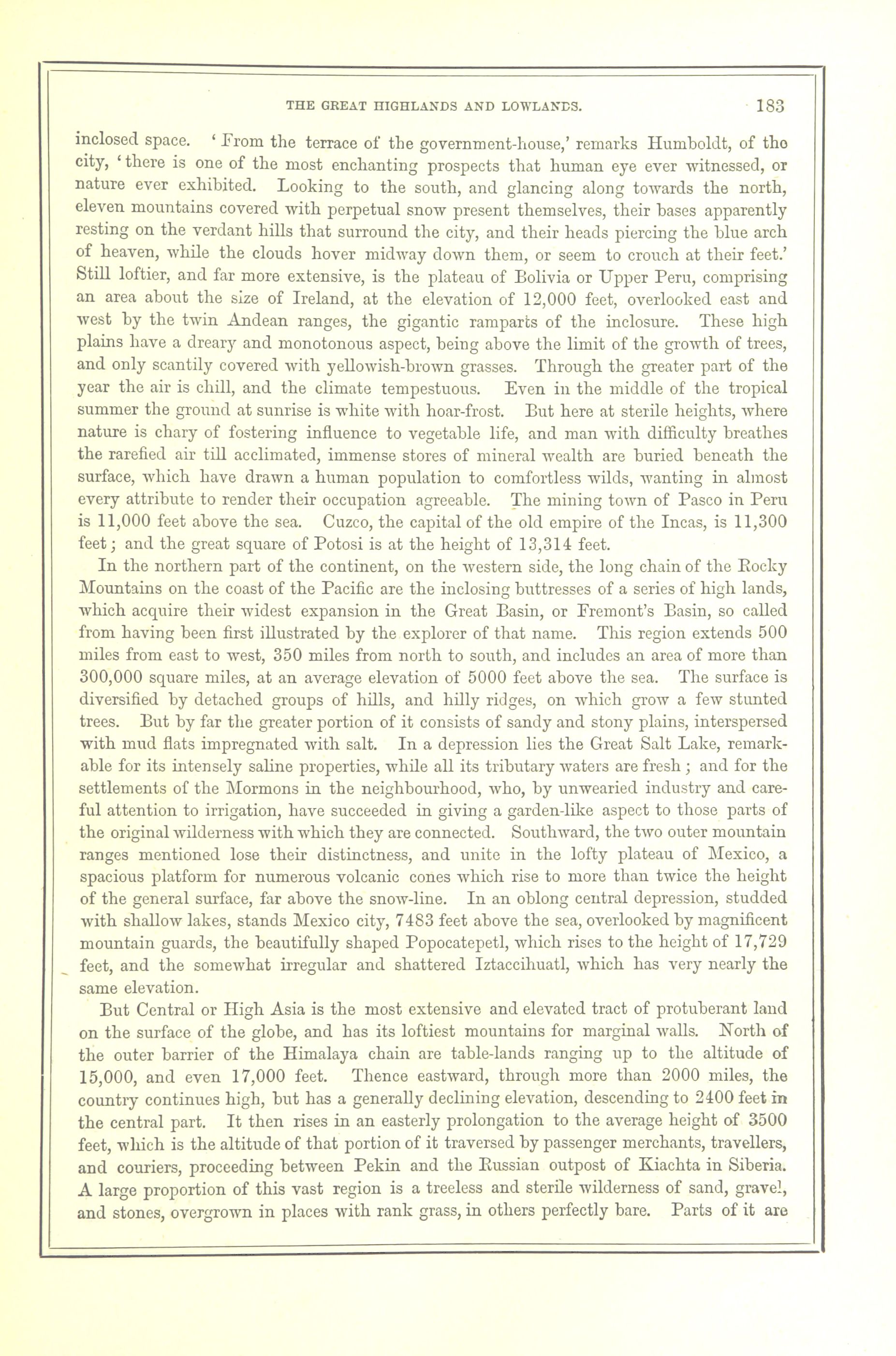 THE GREAT HIGHLANDS AND LOWLANDS. 183

inclosed space. 'From the terrace of the government-house,' remarks Humboldt, of the city, 'there is one of the most enchanting prospects that human eye ever witnessed, or nature ever exhibited. Looking to the south, and glancing along towards the north, eleven mountains covered with perpetual snow present themselves, their bases apparently resting on the verdant hills that surround the city, and their heads piercing the blue arch of heaven, while the clouds hover midway down them, or seem to crouch at their feet.' Still loftier, and far more extensive, is the plateau of Bolivia or Upper Peru, comprising an area about the size of Ireland, at the elevation of 12,000 feet, overlooked east and west by the twin Andean ranges, the gigantic ramparts of the inclosure. These high plains have a dreary and monotonous aspect, being above the limit of the growth of trees, and only scantily covered with yellowish-brown grasses. Through the greater part of the year the air is chill, and the climate tempestuous. Even in the middle of the tropical summer the ground at sunrise is white with hoar-frost. But here at sterile heights, where nature is chary of fostering influence to vegetable life, and man with difficulty breathes the rarefied air till acclimated, immense stores of mineral wealth are buried beneath the surface, which have drawn a human population to comfortless wilds, wanting in almost every attribute to render their occupation agreeable. The mining town of Pasco in Peru is 11,000 feet above the sea. Cuzco, the capital of the old empire of the Incas, is 11,300 feet; and the great square of Potosi is at the height of 13,314 feet.

In the northern part of the continent, on the western side, the long chain of the Rocky Mountains on the coast of the Pacific are the inclosing buttresses of a series of high lands, which acquire their widest expansion in the Great Basin, or Fremont's Basin, so called from having been first illustrated by the explorer of that name. This region extends 500 miles from east to west, 350 miles from north to south, and includes an area of more than 300,000 square miles, at an average elevation of 5000 feet above the sea. The surface is diversified by detached groups of hills, and hilly ridges, on which grow a few stunted trees. But by far the greater portion of it consists of sandy and stony plains, interspersed with mud flats impregnated with salt. In a depression lies the Great Salt Lake, remarkable for its intensely saline properties, while all its tributary waters are fresh; and for the settlements of the Mormons in the neighbourhood, who, by unwearied industry and careful attention to irrigation, have succeeded in giving a garden-like aspect to those parts of the original wilderness with which they are connected. Southward, the two outer mountain ranges mentioned lose their distinctness, and unite in the lofty plateau of Mexico, a spacious platform for numerous volcanic cones which rise to more than twice the height of the general surface, far above the snow-line. In an oblong central depression, studded with shallow lakes, stands Mexico city, 7483 feet above the sea, overlooked by magnificent mountain guards, the beautifully shaped Popocatepetl, which rises to the height of 17,729 feet, and the somewhat irregular and shattered Iztaccihuatl, which has very nearly the same elevation.

But Central or High Asia is the most extensive and elevated tract of protuberant land on the surface of the globe, and has its loftiest mountains for marginal walls. North of the outer barrier of the Himalaya chain are table-lands ranging up to the altitude of 15,000, and even 17,000 feet. Thence eastward, through more than 2000 miles, the country continues high, but has a generally declining elevation, descending to 2400 feet in the central part. It then rises in an easterly prolongation to the average height of 3500 feet, which is the altitude of that portion of it traversed by passenger merchants, travellers, and couriers, proceeding between Pekin and the Russian outpost of Kiachta in Siberia. A large proportion of this vast region is a treeless and sterile wilderness of sand, gravel, and stones, overgrown in places with rank grass, in others perfectly bare. Parts of it are